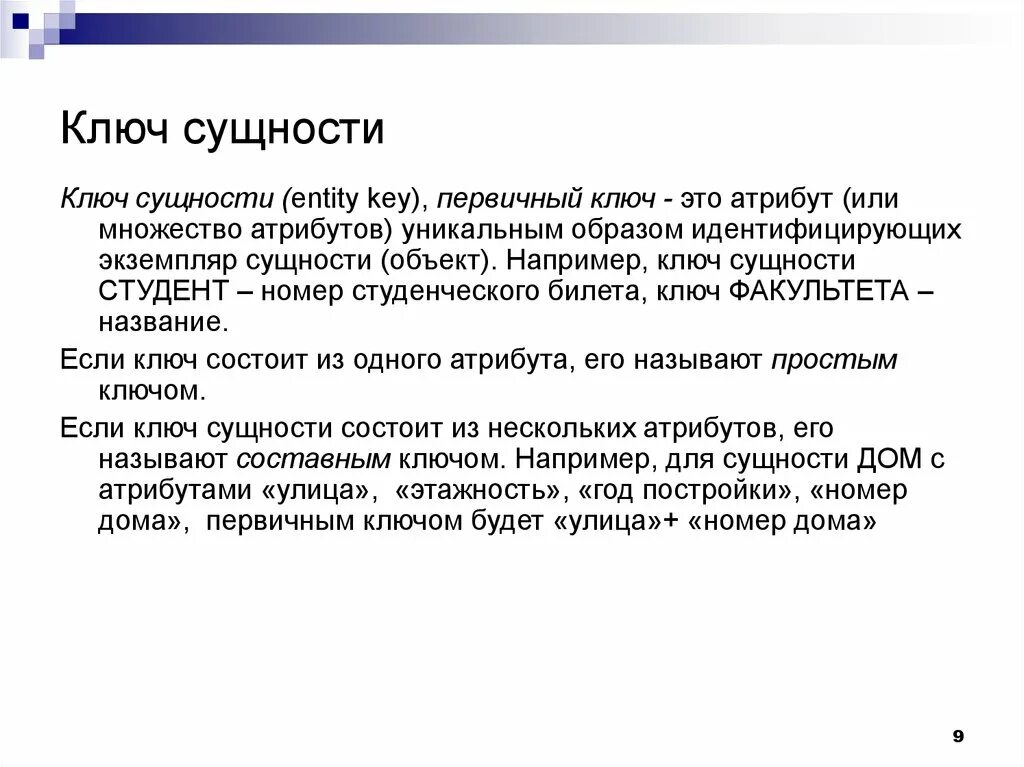 Ключ сущности

Ключ сущности (entity key), первичный ключ - это атрибут (или множество атрибутов) уникальным образом идентифицирующих экземпляр сущности (объект). Например, ключ сущности СТУДЕНТ – номер студенческого билета, ключ ФАКУЛЬТЕТА – название.

Если ключ состоит из одного атрибута, его называют простым ключом.

Если ключ сущности состоит из нескольких атрибутов, его называют составным ключом. Например, для сущности ДОМ с атрибутами «улица», «этажность», «год постройки», «номер дома», первичным ключом будет «улица»+ «номер дома»

9